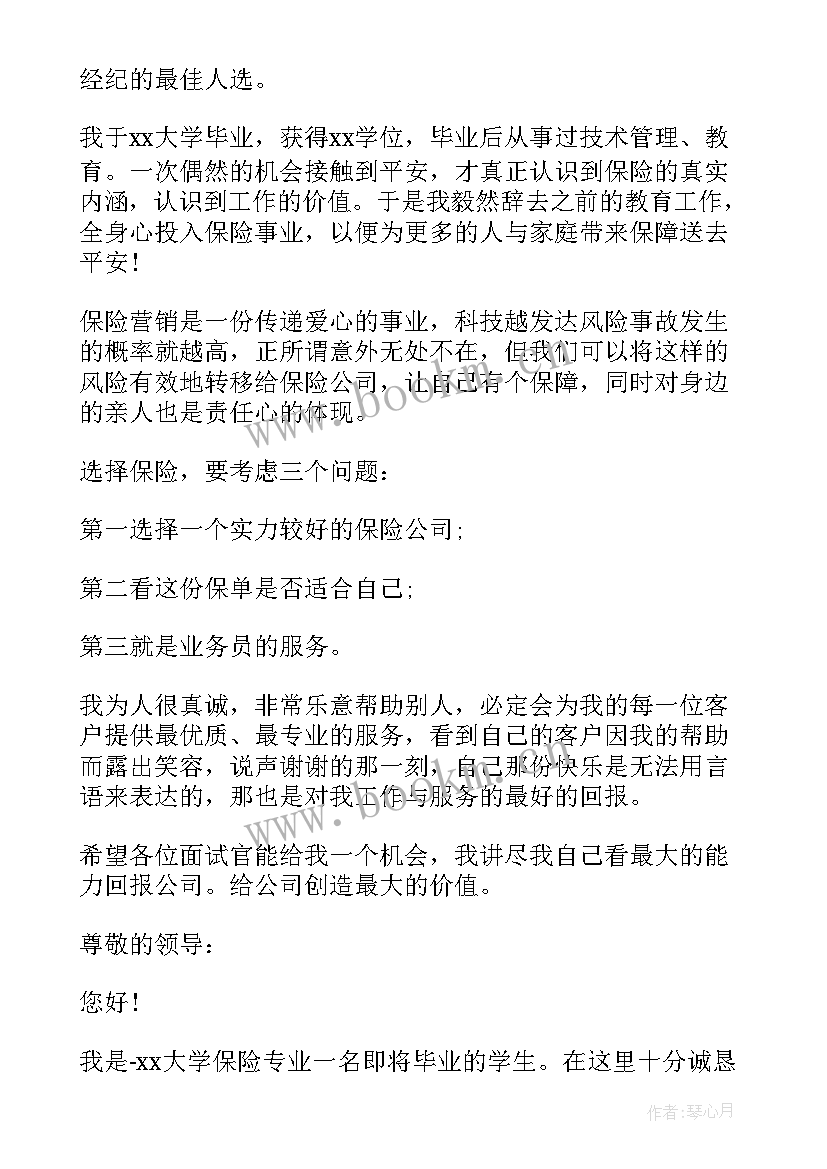 经纪的最佳人选。

我于xx大学毕业，获得xx学位，毕业后从事过技术管理、教育。一次偶然的机会接触到平安，才真正认识到保险的真实内涵，认识到工作的价值。于是我毅然辞去之前的教育工作，全身心投入保险事业，以便为更多的人与家庭带来保障送去平安！

保险营销是一份传递爱心的事业，科技越发达风险事故发生的概率就越高，正所谓意外无处不在，但我们可以将这样的风险有效地转移给保险公司，让自己有个保障，同时对身边的亲人也是责任心的体现。

选择保险，要考虑三个问题：

第一选择一个实力较好的保险公司;

第二看这份保单是否适合自己;

第三就是业务员的服务。

我为人很真诚，非常乐意帮助别人，必定会为我的每一位客户提供最优质、最专业的服务，看到自己的客户因我的帮助而露出笑容，说声谢谢的那一刻，自己那份快乐是无法用言语来表达的，那也是对我工作与服务的最好的回报。

希望各位面试官能给我一个机会，我讲尽我自己看最大的能力回报公司。给公司创造最大的价值。

尊敬的领导：

您好！

我是-xx大学保险专业一名即将毕业的学生。在这里十分诚恳

www.bookm.com

作者：琴心月